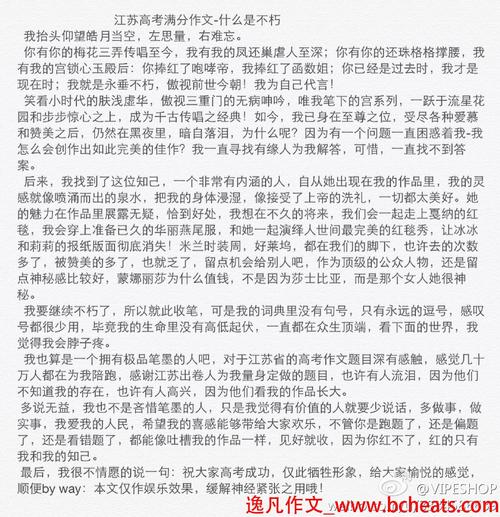 江苏高考满分作文-什么是不朽

我抬头仰望皓月当空，左思量，右难忘。

你有你的梅花三弄传唱至今，我有我的凤还巢虐人至深；你有你的还珠格格撑腰，我有我的宫锁心玉殿后：你捧红了咆哮帝，我捧红了函数姐；你已经是过去时，我才是现在时；我就是永垂不朽，傲视前世今朝！我为自己代言！

笑看小时代的肤浅虚华，傲视三重门的无病呻吟，唯我笔下的宫系列，一跃于流星花园和步步惊心之上，成为千古传唱之经典！如今，我已身在至尊之位，受尽各种爱慕和赞美之后，仍然在黑夜里，暗自落泪，为什么呢？因为有一个问题一直困惑着我-我怎么会创作出如此完美的佳作？我一直寻找有缘人为我解答，可惜，一直找不到答案。

后来，我找到了这位知己，一个非常有内涵的人，自从她出现在我的作品里，我的灵感就像喷涌而出的泉水，把我的身体浸湿，像接受了上帝的洗礼，一切都太美好。她的魅力在作品里展露无疑，恰到好处，我想在不久的将来，我们会一起走上戛纳的红毯，我会穿上准备已久的华丽燕尾服，和她一起演绎人世间最完美的红毯秀，让冰冰和莉莉的报纸版面彻底消失！米兰时装周，好莱坞，都在我们的脚下，也许去的次数多了，被赞美的多了，也就乏了，留点机会给别人吧，作为顶级的公众人物，还是留点神秘感比较好，蒙娜丽莎为什么值钱，不是因为莎士比亚，而是那个女人她很神秘。

我要继续不朽了，所以就此收笔，可是我的词典里没有句号，只有永远的逗号，感叹号都很少用，毕竟我的生命里没有高低起伏，一直都在众生顶端，看下面的世界，我觉得我会脖子疼。

我也算是一个拥有极品笔墨的人吧，对于江苏省的高考作文题目深有感触，感觉几十万人都在为我陪跑，感谢江苏出卷人为我量身定做的题目，也许有人流泪，因为他们不知道我的存在，也许有人高兴，因为他们看我的作品长大。

多说无益，我也不是吝惜笔墨的人，只是我觉得有价值的人就要少说话，多做事，做实事，我爱我的人民，希望我的喜感能够带给大家欢乐，不管你是跑题了，还是偏题了，还是看错题了，都能像吐槽我的作品一样，见好就收，因为你红不了，红的只有我和我的知己。

最后，我很不情愿的说一句：祝大家高考成功，仅此牺牲形象，给大家愉悦的感觉，顺便by way：本文仅作娱乐效果，缓解神经紧张之用哦！

@VIPESHOP

逸凡作文_www.bcheats.com